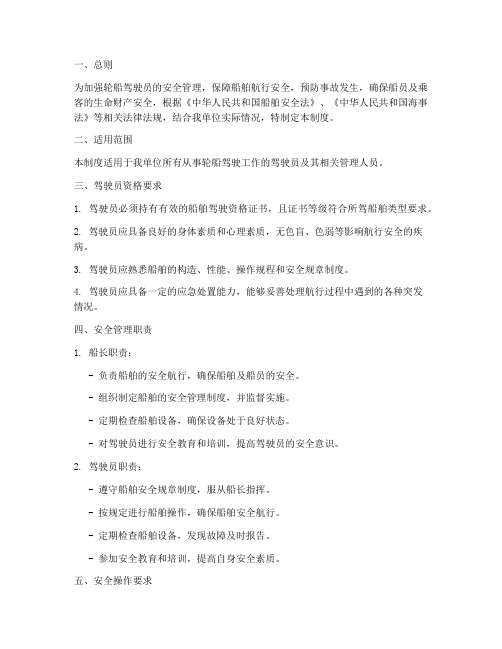 一、总则

为加强轮船驾驶员的安全管理，保障船舶航行安全，预防事故发生，确保船员及乘客的生命财产安全，根据《中华人民共和国船舶安全法》、《中华人民共和国海事法》等相关法律法规，结合我单位实际情况，特制定本制度。

二、适用范围

本制度适用于我单位所有从事轮船驾驶工作的驾驶员及其相关管理人员。

三、驾驶员资格要求

1. 驾驶员必须持有有效的船舶驾驶资格证书，且证书等级符合所驾船舶类型要求。

2. 驾驶员应具备良好的身体素质和心理素质，无色盲、色弱等影响航行安全的疾病。

3. 驾驶员应熟悉船舶的构造、性能、操作规程和安全规章制度。

4. 驾驶员应具备一定的应急处置能力，能够妥善处理航行过程中遇到的各种突发情况。

四、安全管理职责

1. 船长职责：

- 负责船舶的安全航行，确保船舶及船员的安全。

- 组织制定船舶的安全管理制度，并监督实施。

- 定期检查船舶设备，确保设备处于良好状态。

- 对驾驶员进行安全教育和培训，提高驾驶员的安全意识。

2. 驾驶员职责：

- 遵守船舶安全规章制度，服从船长指挥。

- 按规定进行船舶操作，确保船舶安全航行。

- 定期检查船舶设备，发现故障及时报告。

- 参加安全教育和培训，提高自身安全素质。

五、安全操作要求